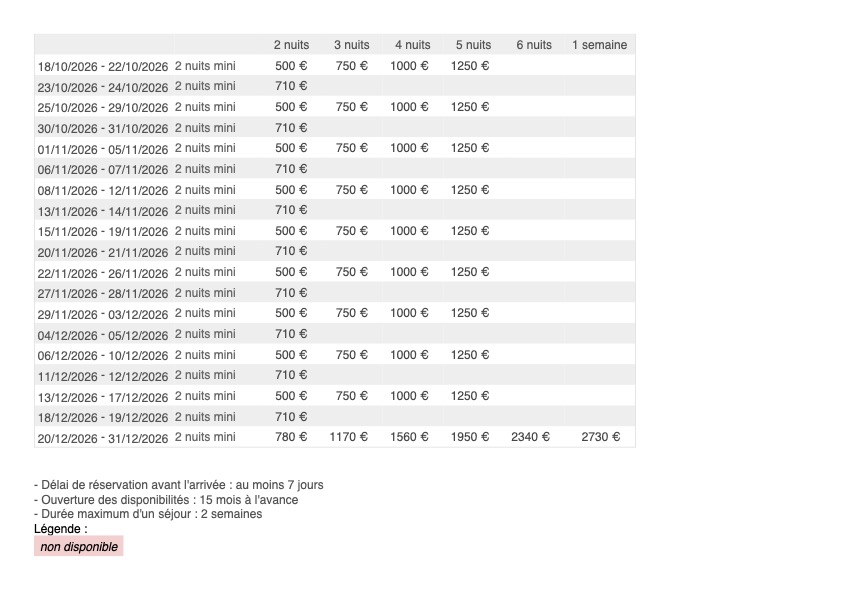 | | | 2 nuits | 3 nuits | 4 nuits | 5 nuits | 6 nuits | 1 semaine |
|---|---|---|---|---|---|---|---|
| 18/10/2026 - 22/10/2026 | 2 nuits mini | 500 € | 750 € | 1000 € | 1250 € | | |
| 23/10/2026 - 24/10/2026 | 2 nuits mini | 710 € | | | | | |
| 25/10/2026 - 29/10/2026 | 2 nuits mini | 500 € | 750 € | 1000 € | 1250 € | | |
| 30/10/2026 - 31/10/2026 | 2 nuits mini | 710 € | | | | | |
| 01/11/2026 - 05/11/2026 | 2 nuits mini | 500 € | 750 € | 1000 € | 1250 € | | |
| 06/11/2026 - 07/11/2026 | 2 nuits mini | 710 € | | | | | |
| 08/11/2026 - 12/11/2026 | 2 nuits mini | 500 € | 750 € | 1000 € | 1250 € | | |
| 13/11/2026 - 14/11/2026 | 2 nuits mini | 710 € | | | | | |
| 15/11/2026 - 19/11/2026 | 2 nuits mini | 500 € | 750 € | 1000 € | 1250 € | | |
| 20/11/2026 - 21/11/2026 | 2 nuits mini | 710 € | | | | | |
| 22/11/2026 - 26/11/2026 | 2 nuits mini | 500 € | 750 € | 1000 € | 1250 € | | |
| 27/11/2026 - 28/11/2026 | 2 nuits mini | 710 € | | | | | |
| 29/11/2026 - 03/12/2026 | 2 nuits mini | 500 € | 750 € | 1000 € | 1250 € | | |
| 04/12/2026 - 05/12/2026 | 2 nuits mini | 710 € | | | | | |
| 06/12/2026 - 10/12/2026 | 2 nuits mini | 500 € | 750 € | 1000 € | 1250 € | | |
| 11/12/2026 - 12/12/2026 | 2 nuits mini | 710 € | | | | | |
| 13/12/2026 - 17/12/2026 | 2 nuits mini | 500 € | 750 € | 1000 € | 1250 € | | |
| 18/12/2026 - 19/12/2026 | 2 nuits mini | 710 € | | | | | |
| 20/12/2026 - 31/12/2026 | 2 nuits mini | 780 € | 1170 € | 1560 € | 1950 € | 2340 € | 2730 € |

- Délai de réservation avant l'arrivée : au moins 7 jours
- Ouverture des disponibilités : 15 mois à l'avance
- Durée maximum d'un séjour : 2 semaines
Légende :
non disponible